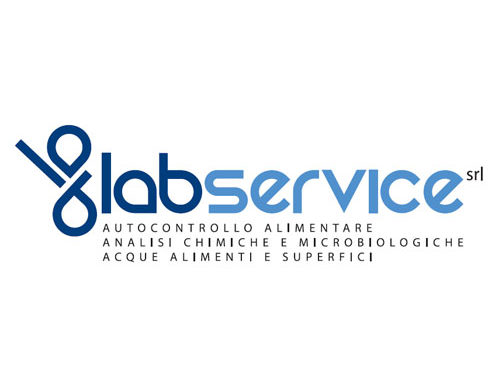 labservice srl

AUTOCONTROLLO ALIMENTARE
ANALISI CHIMICHE E MICROBIOLOGICHE
ACQUE ALIMENTI E SUPERFICI